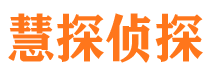 慧探侦探